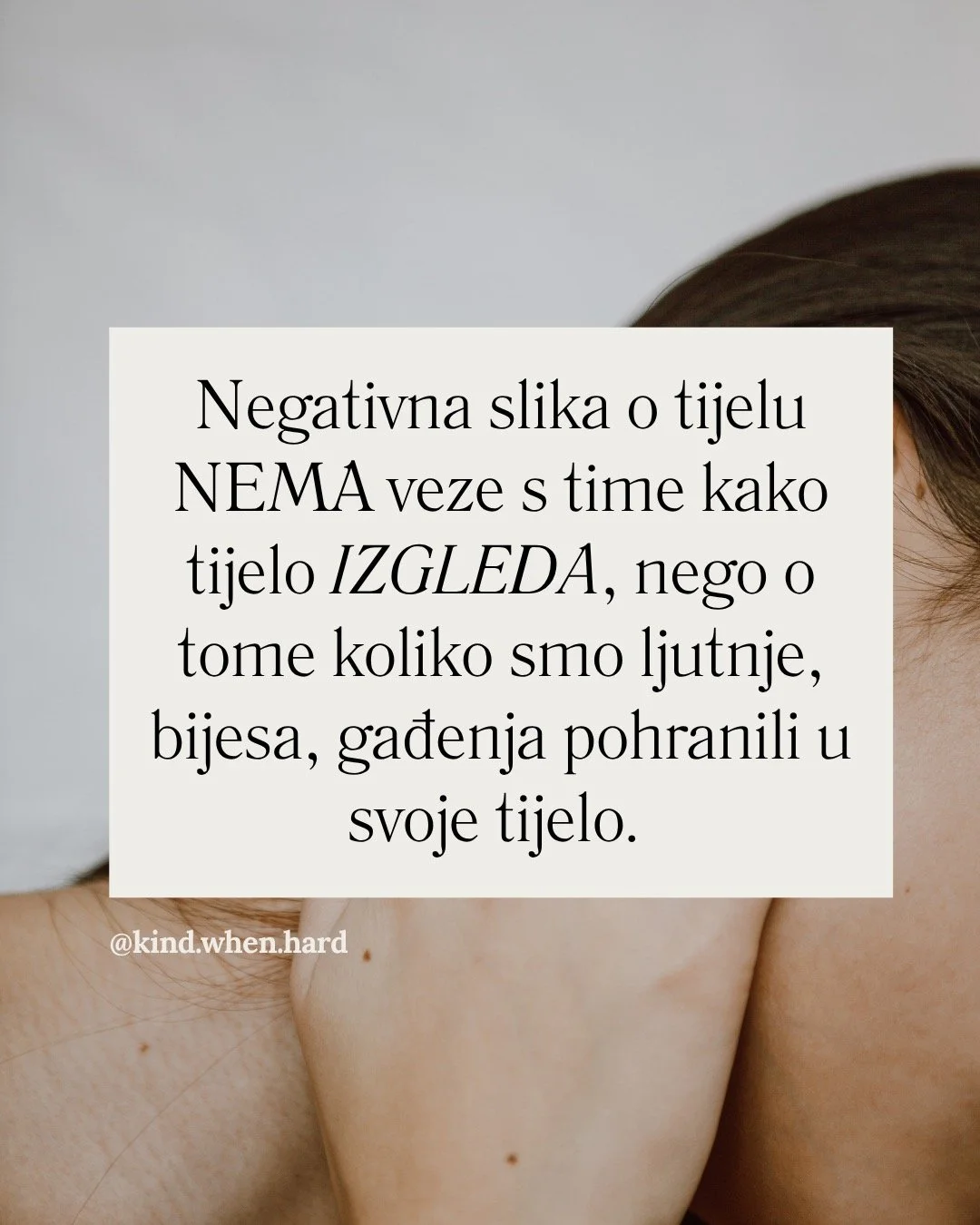 Negativna slika o tijelu NEMA veze s time kako tijelo IZGLEDA, nego o tome koliko smo ljutnje, bijesa, gađenja pohranili u svoje tijelo.

@kind.when.hard